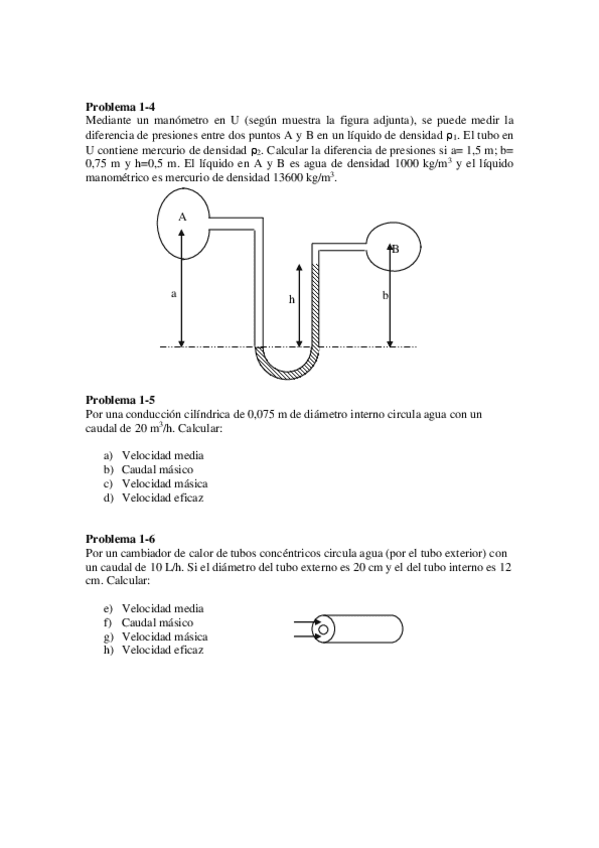 **Problema 1-4**
Mediante un manómetro en U (según muestra la figura adjunta), se puede medir la diferencia de presiones entre dos puntos A y B en un líquido de densidad $\rho_1$. El tubo en U contiene mercurio de densidad $\rho_2$. Calcular la diferencia de presiones si a= 1,5 m; b= 0,75 m y h=0,5 m. El líquido en A y B es agua de densidad 1000 kg/m$^3$ y el líquido manométrico es mercurio de densidad 13600 kg/m$^3$.

A
B
a
h
b

**Problema 1-5**
Por una conducción cilíndrica de 0,075 m de diámetro interno circula agua con un caudal de 20 m$^3$/h. Calcular:

a) Velocidad media
b) Caudal másico
c) Velocidad másica
d) Velocidad eficaz

**Problema 1-6**
Por un cambiador de calor de tubos concéntricos circula agua (por el tubo exterior) con un caudal de 10 L/h. Si el diámetro del tubo externo es 20 cm y el del tubo interno es 12 cm. Calcular:

e) Velocidad media
f) Caudal másico
g) Velocidad másica
h) Velocidad eficaz